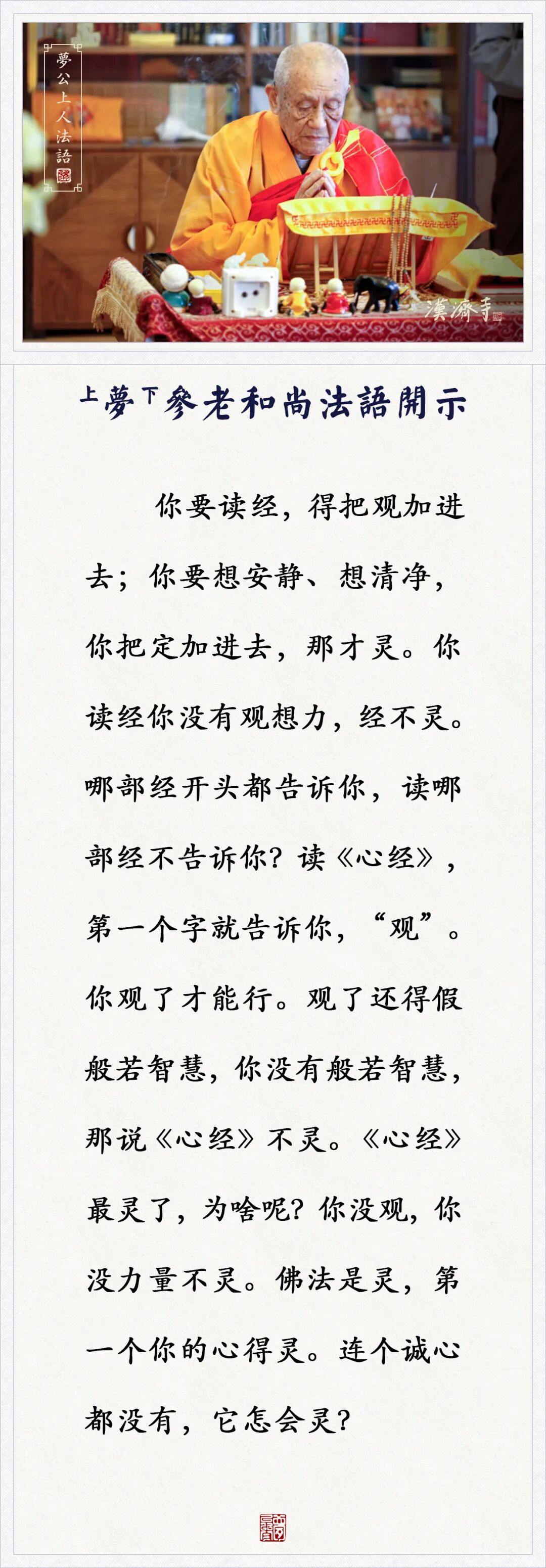 夢公上人法語

漢濟寺

上夢下參老和尚法語開示

你要读经，得把观加进去；你要想安静、想清净，你把定加进去，那才灵。你读经你没有观想力，经不灵。哪部经开头都告诉你，读哪部经不告诉你？读《心经》，第一个字就告诉你，“观”。你观了才能行。观了还得假般若智慧，你没有般若智慧，那说《心经》不灵。《心经》最灵了，为啥呢？你没观，你没力量不灵。佛法是灵，第一个你的心得灵。连个诚心都没有，它怎会灵？